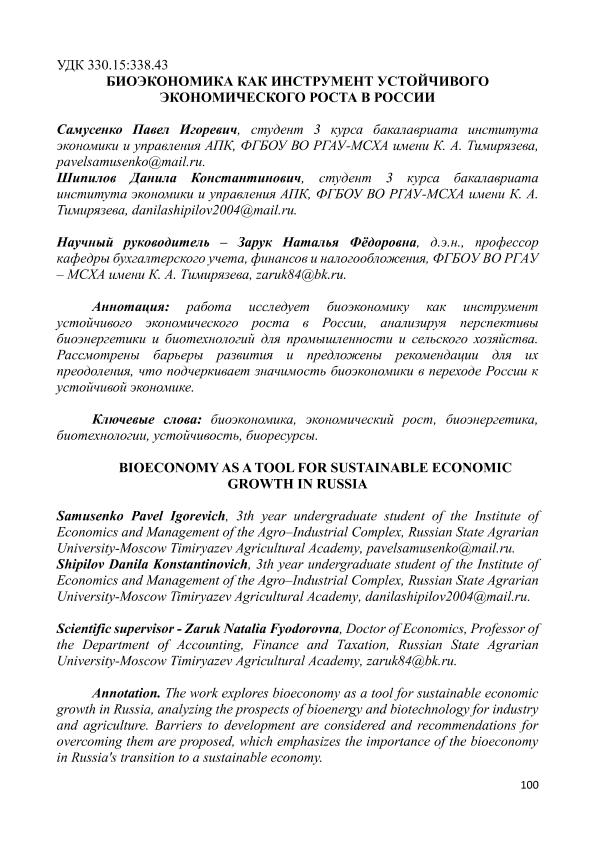 УДК 330.15:338.43
БИОЭКОНОМИКА КАК ИНСТРУМЕНТ УСТОЙЧИВОГО ЭКОНОМИЧЕСКОГО РОСТА В РОССИИ

Самусенко Павел Игоревич, студент 3 курса бакалавриата института экономики и управления АПК, ФГБОУ ВО РГАУ-МСХА имени К. А. Тимирязева, pavelsamusenko@mail.ru.
Шипилов Данила Константинович, студент 3 курса бакалавриата института экономики и управления АПК, ФГБОУ ВО РГАУ-МСХА имени К. А. Тимирязева, danilashipilov2004@mail.ru.

Научный руководитель – Зарук Наталья Фёдоровна, д.э.н., профессор кафедры бухгалтерского учета, финансов и налогообложения, ФГБОУ ВО РГАУ – МСХА имени К. А. Тимирязева, zaruk84@bk.ru.

Аннотация: работа исследует биоэкономику как инструмент устойчивого экономического роста в России, анализируя перспективы биоэнергетики и биотехнологий для промышленности и сельского хозяйства. Рассмотрены барьеры развития и предложены рекомендации для их преодоления, что подчеркивает значимость биоэкономики в переходе России к устойчивой экономике.

Ключевые слова: биоэкономика, экономический рост, биоэнергетика, биотехнологии, устойчивость, биоресурсы.

BIOECONOMY AS A TOOL FOR SUSTAINABLE ECONOMIC GROWTH IN RUSSIA

Samusenko Pavel Igorevich, 3th year undergraduate student of the Institute of Economics and Management of the Agro–Industrial Complex, Russian State Agrarian University-Moscow Timiryazev Agricultural Academy, pavelsamusenko@mail.ru.
Shipilov Danila Konstantinovich, 3th year undergraduate student of the Institute of Economics and Management of the Agro–Industrial Complex, Russian State Agrarian University-Moscow Timiryazev Agricultural Academy, danilashipilov2004@mail.ru.

Scientific supervisor - Zaruk Natalia Fyodorovna, Doctor of Economics, Professor of the Department of Accounting, Finance and Taxation, Russian State Agrarian University-Moscow Timiryazev Agricultural Academy, zaruk84@bk.ru.

Annotation. The work explores bioeconomy as a tool for sustainable economic growth in Russia, analyzing the prospects of bioenergy and biotechnology for industry and agriculture. Barriers to development are considered and recommendations for overcoming them are proposed, which emphasizes the importance of the bioeconomy in Russia's transition to a sustainable economy.

100